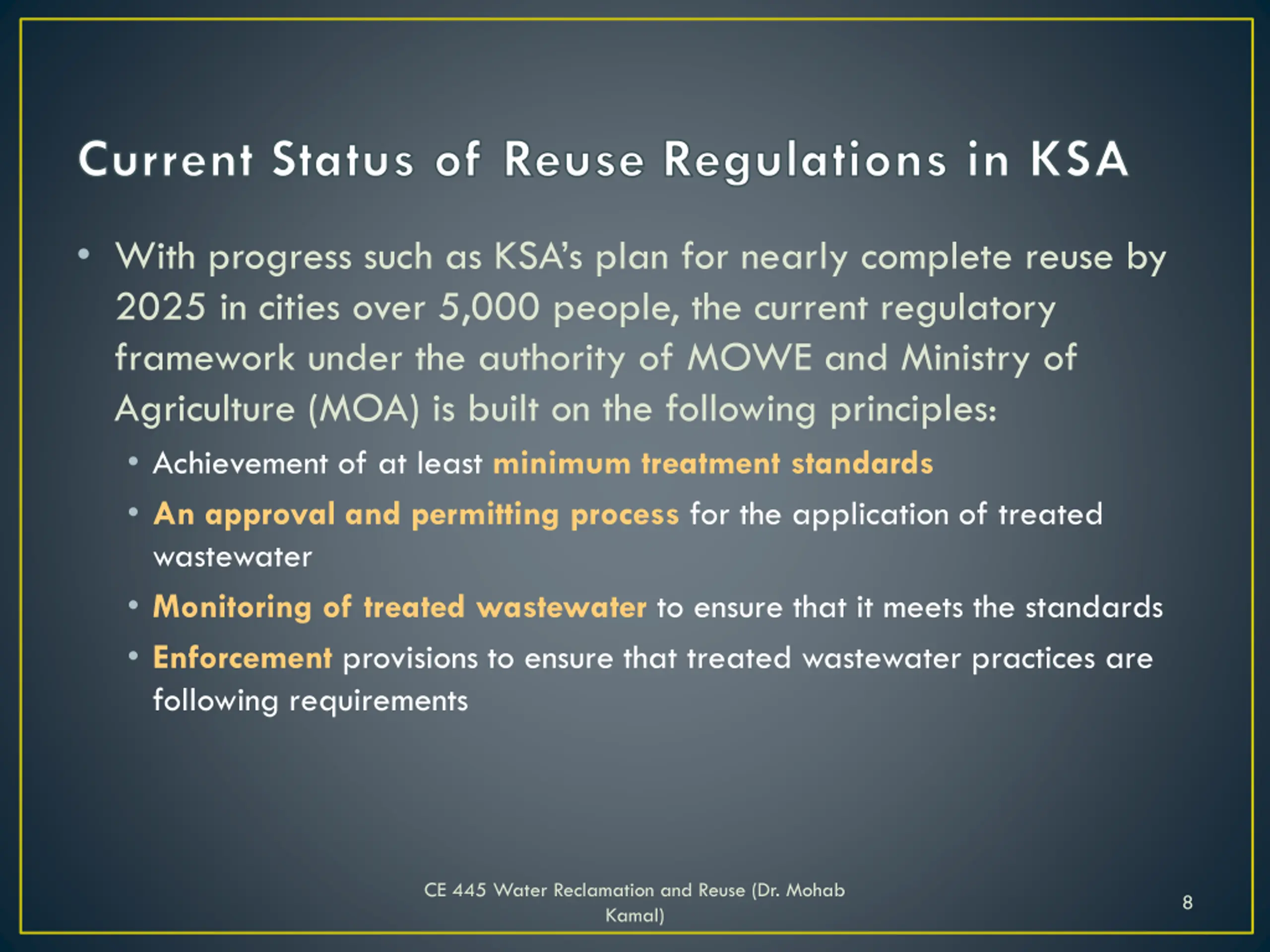 Current Status of Reuse Regulations in KSA

• With progress such as KSA's plan for nearly complete reuse by 2025 in cities over 5,000 people, the current regulatory framework under the authority of MOWE and Ministry of Agriculture (MOA) is built on the following principles:

• Achievement of at least minimum treatment standards

• An approval and permitting process for the application of treated wastewater

• Monitoring of treated wastewater to ensure that it meets the standards

• Enforcement provisions to ensure that treated wastewater practices are following requirements

CE 445 Water Reclamation and Reuse (Dr. Mohab Kamal)

8